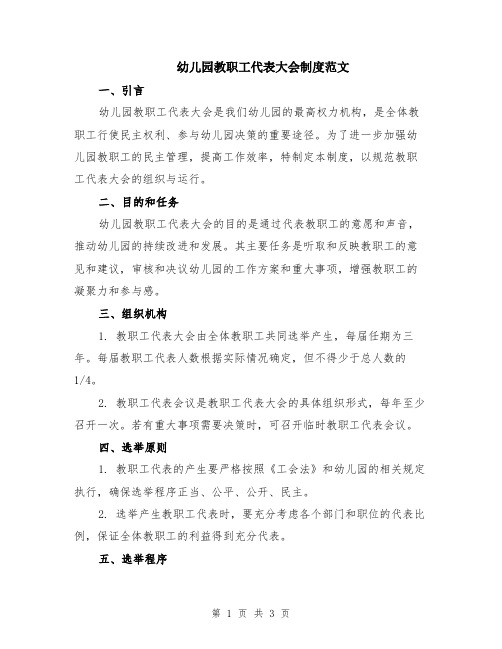 幼儿园教职工代表大会制度范文

一、引言

幼儿园教职工代表大会是我们幼儿园的最高权力机构，是全体教职工行使民主权利、参与幼儿园决策的重要途径。为了进一步加强幼儿园教职工的民主管理，提高工作效率，特制定本制度，以规范教职工代表大会的组织与运行。

二、目的和任务

幼儿园教职工代表大会的目的是通过代表教职工的意愿和声音，推动幼儿园的持续改进和发展。其主要任务是听取和反映教职工的意见和建议，审核和决议幼儿园的工作方案和重大事项，增强教职工的凝聚力和参与感。

三、组织机构

1. 教职工代表大会由全体教职工共同选举产生，每届任期为三年。每届教职工代表人数根据实际情况确定，但不得少于总人数的1/4。

2. 教职工代表会议是教职工代表大会的具体组织形式，每年至少召开一次。若有重大事项需要决策时，可召开临时教职工代表会议。

四、选举原则

1. 教职工代表的产生要严格按照《工会法》和幼儿园的相关规定执行，确保选举程序正当、公平、公开、民主。

2. 选举产生教职工代表时，要充分考虑各个部门和职位的代表比例，保证全体教职工的利益得到充分代表。

五、选举程序

第 1 页 共 3 页